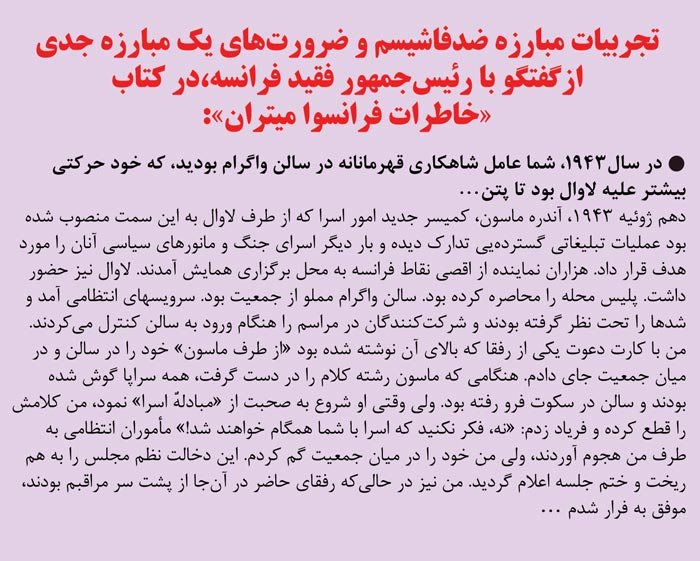 تجربیات مبارزه ضدفاشیسم و ضرورت‌های یک مبارزه جدی
ازگفتگو با رئیس‌جمهور فقید فرانسه،در کتاب
«خاطرات فرانسوا میتران»:

● در سال۱۹۴۳، شما عامل شاهکاری قهرمانانه در سالن واگرام بودید، که خود حرکتی بیشتر علیه لاوال بود تا پتن...

دهم ژوئیه ۱۹۴۳، آندره ماسون، کمیسر جدید امور اسرا که از طرف لاوال به این سمت منصوب شده بود عملیات تبلیغاتی گسترده‌یی تدارک دیده و بار دیگر اسرای جنگ و مانورهای سیاسی آنان را مورد هدف قرار داد. هزاران نماینده از اقصی نقاط فرانسه به محل برگزاری همایش آمدند. لاوال نیز حضور داشت. پلیس محله را محاصره کرده بود. سالن واگرام مملو از جمعیت بود. سرویسهای انتظامی آمد و شدها را تحت نظر گرفته بودند و شرکت‌کنندگان در مراسم را هنگام ورود به سالن کنترل می‌کردند. من با کارت دعوت یکی از رفقا که بالای آن نوشته شده بود «از طرف ماسون» خود را در سالن و در میان جمعیت جای دادم. هنگامی که ماسون رشته کلام را در دست گرفت، همه سراپا گوش شده بودند و سالن در سکوت فرو رفته بود. ولی وقتی او شروع به صحبت از «مبادلهٔ اسرا» نمود، من کلامش را قطع کرده و فریاد زدم: «نه، فکر نکنید که اسرا با شما همگام خواهند شد!» مأموران انتظامی به طرف من هجوم آوردند، ولی من خود را در میان جمعیت گم کردم. این دخالت نظم مجلس را به هم ریخت و ختم جلسه اعلام گردید. من نیز در حالی‌که رفقای حاضر در آن‌جا از پشت سر مراقبم بودند، موفق به فرار شدم ...